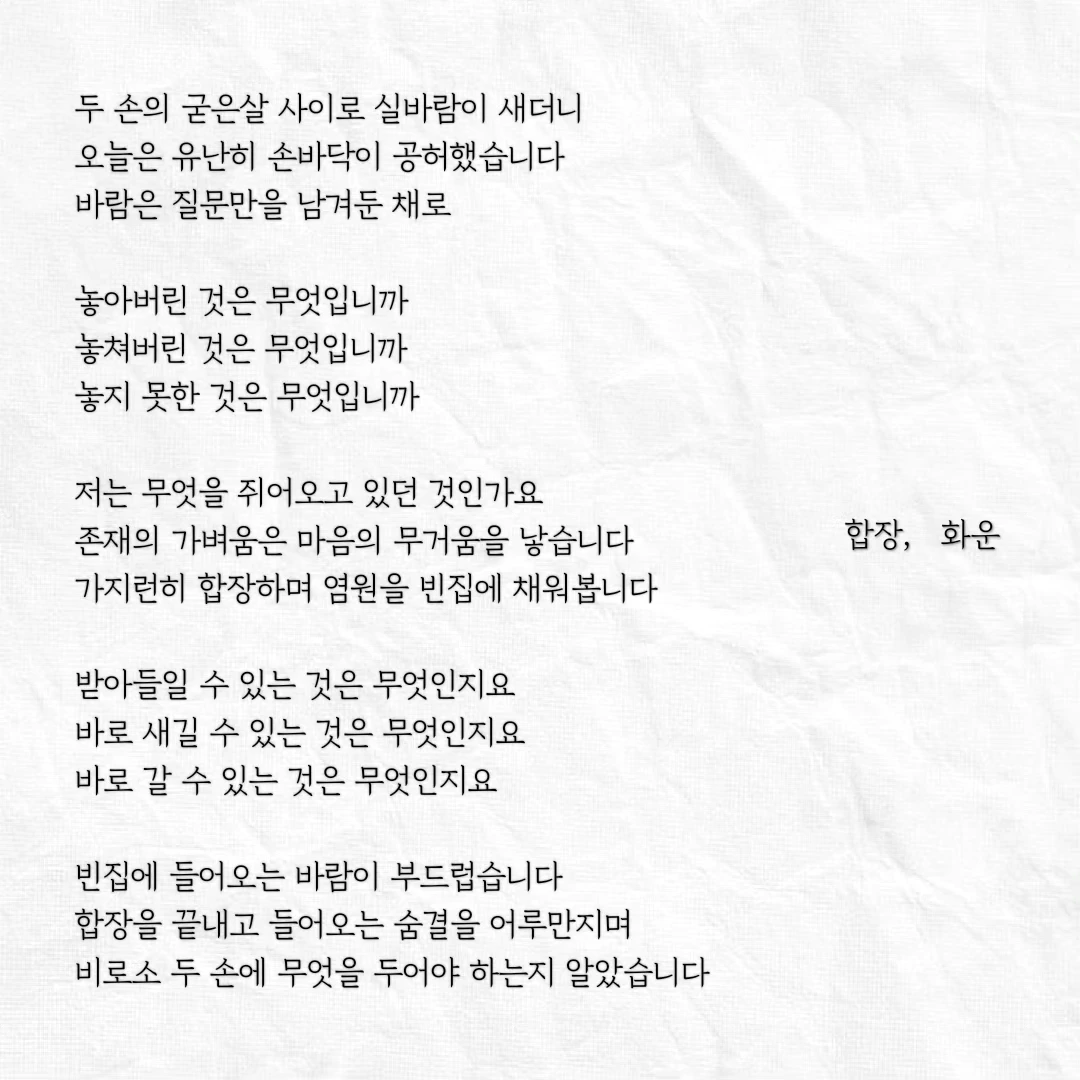 두 손의 굳은살 사이로 실바람이 새더니
오늘은 유난히 손바닥이 공허했습니다
바람은 질문만을 남겨둔 채로

놓아버린 것은 무엇입니까
놓쳐버린 것은 무엇입니까
놓지 못한 것은 무엇입니까

저는 무엇을 쥐어오고 있던 것인가요
존재의 가벼움은 마음의 무거움을 낳습니다
가지런히 합장하며 염원을 빈집에 채워봅니다

받아들일 수 있는 것은 무엇인지요
바로 새길 수 있는 것은 무엇인지요
바로 갈 수 있는 것은 무엇인지요

빈집에 들어오는 바람이 부드럽습니다
합장을 끝내고 들어오는 숨결을 어루만지며
비로소 두 손에 무엇을 두어야 하는지 알았습니다

합장, 화운